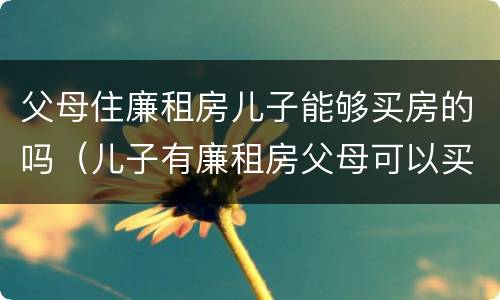 父母住廉租房儿子能够买房的吗（儿子有廉租房父母可以买